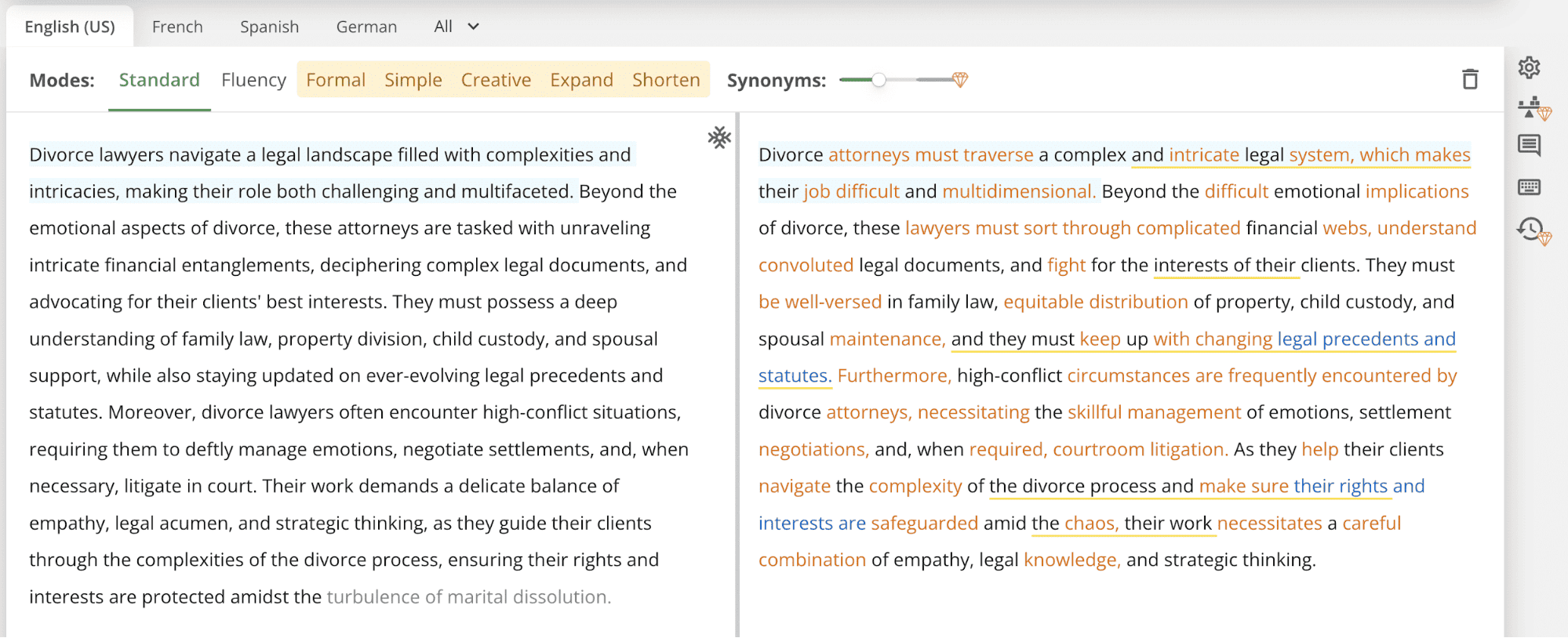 English (US) French Spanish German All

Modes: Standard Fluency Formal Simple Creative Expand Shorten Synonyms:

Divorce lawyers navigate a legal landscape filled with complexities and intricacies, making their role both challenging and multifaceted. Beyond the emotional aspects of divorce, these attorneys are tasked with unraveling intricate financial entanglements, deciphering complex legal documents, and advocating for their clients' best interests. They must possess a deep understanding of family law, property division, child custody, and spousal support, while also staying updated on ever-evolving legal precedents and statutes. Moreover, divorce lawyers often encounter high-conflict situations, requiring them to deftly manage emotions, negotiate settlements, and, when necessary, litigate in court. Their work demands a delicate balance of empathy, legal acumen, and strategic thinking, as they guide their clients through the complexities of the divorce process, ensuring their rights and interests are protected amidst the turbulence of marital dissolution.

Divorce attorneys must traverse a complex and intricate legal system, which makes their job difficult and multidimensional. Beyond the difficult emotional implications of divorce, these lawyers must sort through complicated financial webs, understand convoluted legal documents, and fight for the interests of their clients. They must be well-versed in family law, equitable distribution of property, child custody, and spousal maintenance, and they must keep up with changing legal precedents and statutes. Furthermore, high-conflict circumstances are frequently encountered by divorce attorneys, necessitating the skillful management of emotions, settlement negotiations, and, when required, courtroom litigation. As they help their clients navigate the complexity of the divorce process and make sure their rights and interests are safeguarded amid the chaos, their work necessitates a careful combination of empathy, legal knowledge, and strategic thinking.